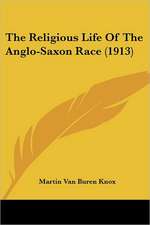 The Religious Life Of The Anglo-Saxon Race (1913)

Martin Van Buren Knox